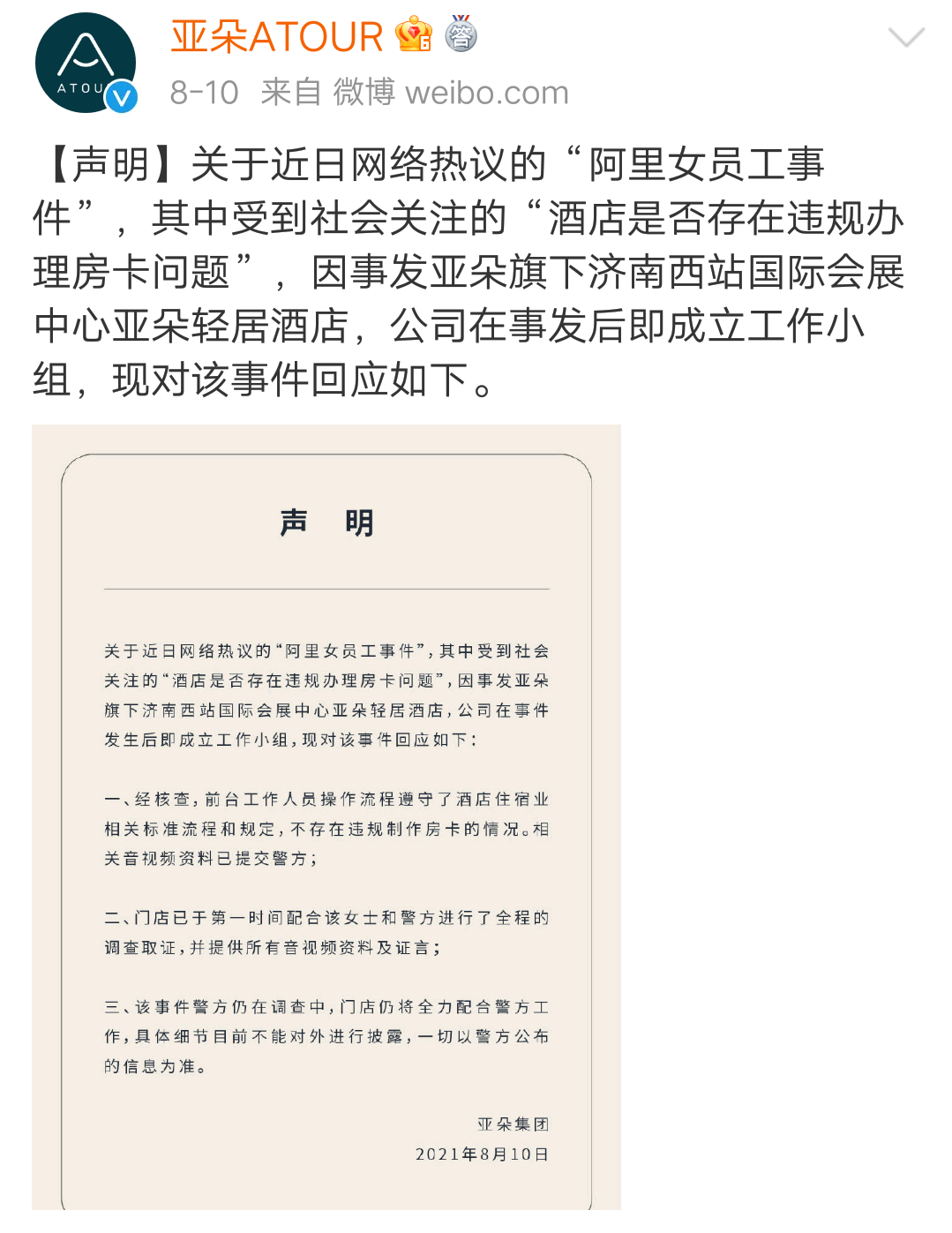 ATOU

亚朵ATOUR

8-10 来自 微博 weibo.com

【声明】关于近日网络热议的“阿里女员工事件”，其中受到社会关注的“酒店是否存在违规办理房卡问题”，因事发亚朵旗下济南西站国际会展中心亚朵轻居酒店，公司在事发后即成立工作小组，现对该事件回应如下。

声 明

关于近日网络热议的“阿里女员工事件”，其中受到社会关注的“酒店是否存在违规办理房卡问题”，因事发亚朵旗下济南西站国际会展中心亚朵轻居酒店，公司在事件发生后即成立工作小组，现对该事件回应如下：

一、经核查，前台工作人员操作流程遵守了酒店住宿业相关标准流程和规定，不存在违规制作房卡的情况。相关音视频资料已提交警方；

二、门店已于第一时间配合该女士和警方进行了全程的调查取证，并提供所有音视频资料及证言；

三、该事件警方仍在调查中，门店仍将全力配合警方工作，具体细节目前不能对外进行披露，一切以警方公布的信息为准。

亚朵集团
2021年8月10日